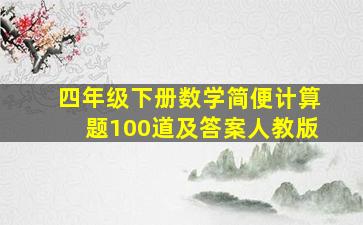 四年级下册数学简便计算题100道及答案人教版